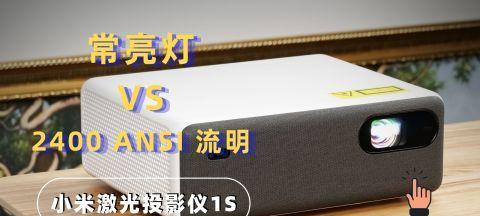 常亮灯

VS

2400 ANSI 流明

小米激光投影仪1S